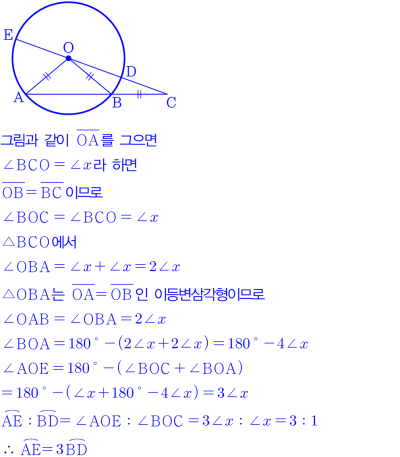 E
O
D
A
B
C

그림과 같이 $\overline{OA}$를 그으면

$\angle BCO = \angle x$라 하면

$\overline{OB} = \overline{BC}$이므로

$\angle BOC = \angle BCO = \angle x$

$\triangle BCO$에서

$\angle OBA = \angle x + \angle x = 2\angle x$

$\triangle OBA$는 $\overline{OA} = \overline{OB}$인 이등변삼각형이므로

$\angle OAB = \angle OBA = 2\angle x$

$\angle BOA = 180° - (2\angle x + 2\angle x) = 180° - 4\angle x$

$\angle AOE = 180° - (\angle BOC + \angle BOA)$

$= 180° - (\angle x + 180° - 4\angle x) = 3\angle x$

$\overset{\frown}{AE} : \overset{\frown}{BD} = \angle AOE : \angle BOC = 3\angle x : \angle x = 3 : 1$

$\therefore \overset{\frown}{AE} = 3\overset{\frown}{BD}$